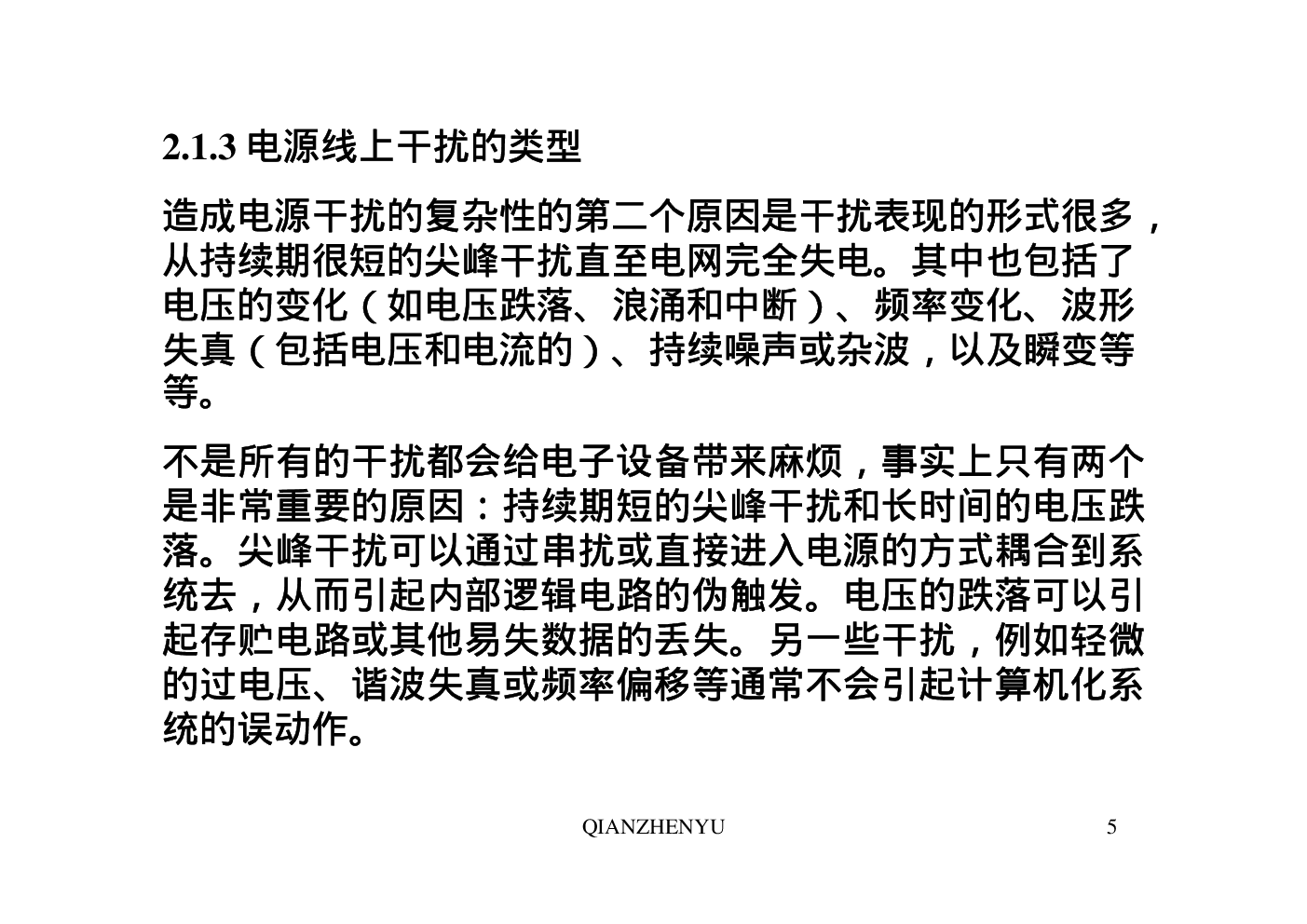 2.1.3 电源线上干扰的类型

造成电源干扰的复杂性的第二个原因是干扰表现的形式很多，从持续期很短的尖峰干扰直至电网完全失电。其中也包括了电压的变化（如电压跌落、浪涌和中断）、频率变化、波形失真（包括电压和电流的）、持续噪声或杂波，以及瞬变等等。

不是所有的干扰都会给电子设备带来麻烦，事实上只有两个是非常重要的原因：持续期短的尖峰干扰和长时间的电压跌落。尖峰干扰可以通过串扰或直接进入电源的方式耦合到系统去，从而引起内部逻辑电路的伪触发。电压的跌落可以引起存贮电路或其他易失数据的丢失。另一些干扰，例如轻微的过电压、谐波失真或频率偏移等通常不会引起计算机化系统的误动作。

QIANZHENYU

5